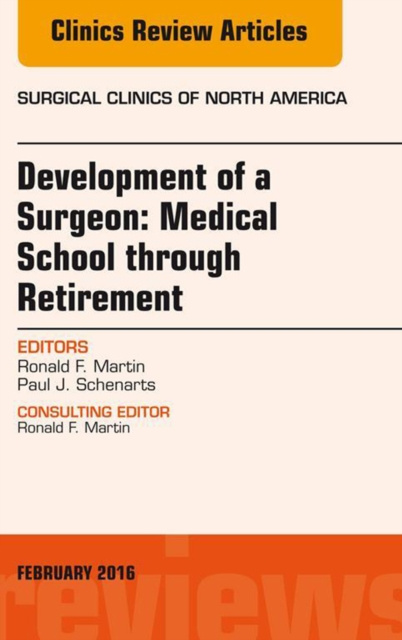 Clinics Review Articles

SURGICAL CLINICS OF NORTH AMERICA

Development of a Surgeon: Medical School through Retirement

EDITORS
Ronald F. Martin
Paul J. Schenarts

CONSULTING EDITOR
Ronald F. Martin

FEBRUARY 2016

reviews